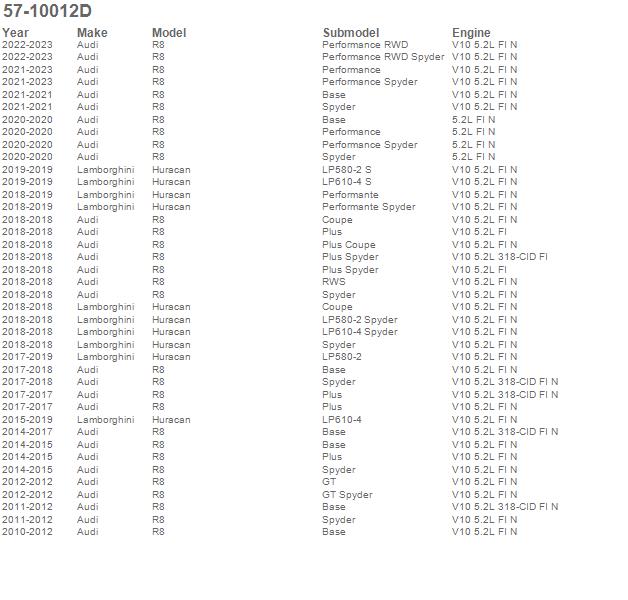 57-10012D

| Year | Make | Model | Submodel | Engine |
|---|---|---|---|---|
| 2022-2023 | Audi | R8 | Performance RWD | V10 5.2L FI N |
| 2022-2023 | Audi | R8 | Performance RWD Spyder | V10 5.2L FI N |
| 2021-2023 | Audi | R8 | Performance | V10 5.2L FI N |
| 2021-2023 | Audi | R8 | Performance Spyder | V10 5.2L FI N |
| 2021-2021 | Audi | R8 | Base | V10 5.2L FI N |
| 2021-2021 | Audi | R8 | Spyder | V10 5.2L FI N |
| 2020-2020 | Audi | R8 | Base | 5.2L FI N |
| 2020-2020 | Audi | R8 | Performance | 5.2L FI N |
| 2020-2020 | Audi | R8 | Performance Spyder | 5.2L FI N |
| 2020-2020 | Audi | R8 | Spyder | 5.2L FI N |
| 2019-2019 | Lamborghini | Huracan | LP580-2 S | V10 5.2L FI N |
| 2019-2019 | Lamborghini | Huracan | LP610-4 S | V10 5.2L FI N |
| 2018-2019 | Lamborghini | Huracan | Performante | V10 5.2L FI N |
| 2018-2019 | Lamborghini | Huracan | Performante Spyder | V10 5.2L FI N |
| 2018-2018 | Audi | R8 | Coupe | V10 5.2L FI N |
| 2018-2018 | Audi | R8 | Plus | V10 5.2L FI |
| 2018-2018 | Audi | R8 | Plus Coupe | V10 5.2L FI N |
| 2018-2018 | Audi | R8 | Plus Spyder | V10 5.2L 318-CID FI |
| 2018-2018 | Audi | R8 | Plus Spyder | V10 5.2L FI |
| 2018-2018 | Audi | R8 | RWS | V10 5.2L FI N |
| 2018-2018 | Audi | R8 | Spyder | V10 5.2L FI N |
| 2018-2018 | Lamborghini | Huracan | Coupe | V10 5.2L FI N |
| 2018-2018 | Lamborghini | Huracan | LP580-2 Spyder | V10 5.2L FI N |
| 2018-2018 | Lamborghini | Huracan | LP610-4 Spyder | V10 5.2L FI N |
| 2018-2018 | Lamborghini | Huracan | Spyder | V10 5.2L FI N |
| 2017-2019 | Lamborghini | Huracan | LP580-2 | V10 5.2L FI N |
| 2017-2018 | Audi | R8 | Base | V10 5.2L FI N |
| 2017-2018 | Audi | R8 | Spyder | V10 5.2L 318-CID FI N |
| 2017-2017 | Audi | R8 | Plus | V10 5.2L 318-CID FI N |
| 2017-2017 | Audi | R8 | Plus | V10 5.2L FI N |
| 2015-2019 | Lamborghini | Huracan | LP610-4 | V10 5.2L FI N |
| 2014-2017 | Audi | R8 | Base | V10 5.2L 318-CID FI N |
| 2014-2015 | Audi | R8 | Base | V10 5.2L FI N |
| 2014-2015 | Audi | R8 | Plus | V10 5.2L FI N |
| 2014-2015 | Audi | R8 | Spyder | V10 5.2L FI N |
| 2012-2012 | Audi | R8 | GT | V10 5.2L FI N |
| 2012-2012 | Audi | R8 | GT Spyder | V10 5.2L FI N |
| 2011-2012 | Audi | R8 | Base | V10 5.2L 318-CID FI N |
| 2011-2012 | Audi | R8 | Spyder | V10 5.2L FI N |
| 2010-2012 | Audi | R8 | Base | V10 5.2L FI N |